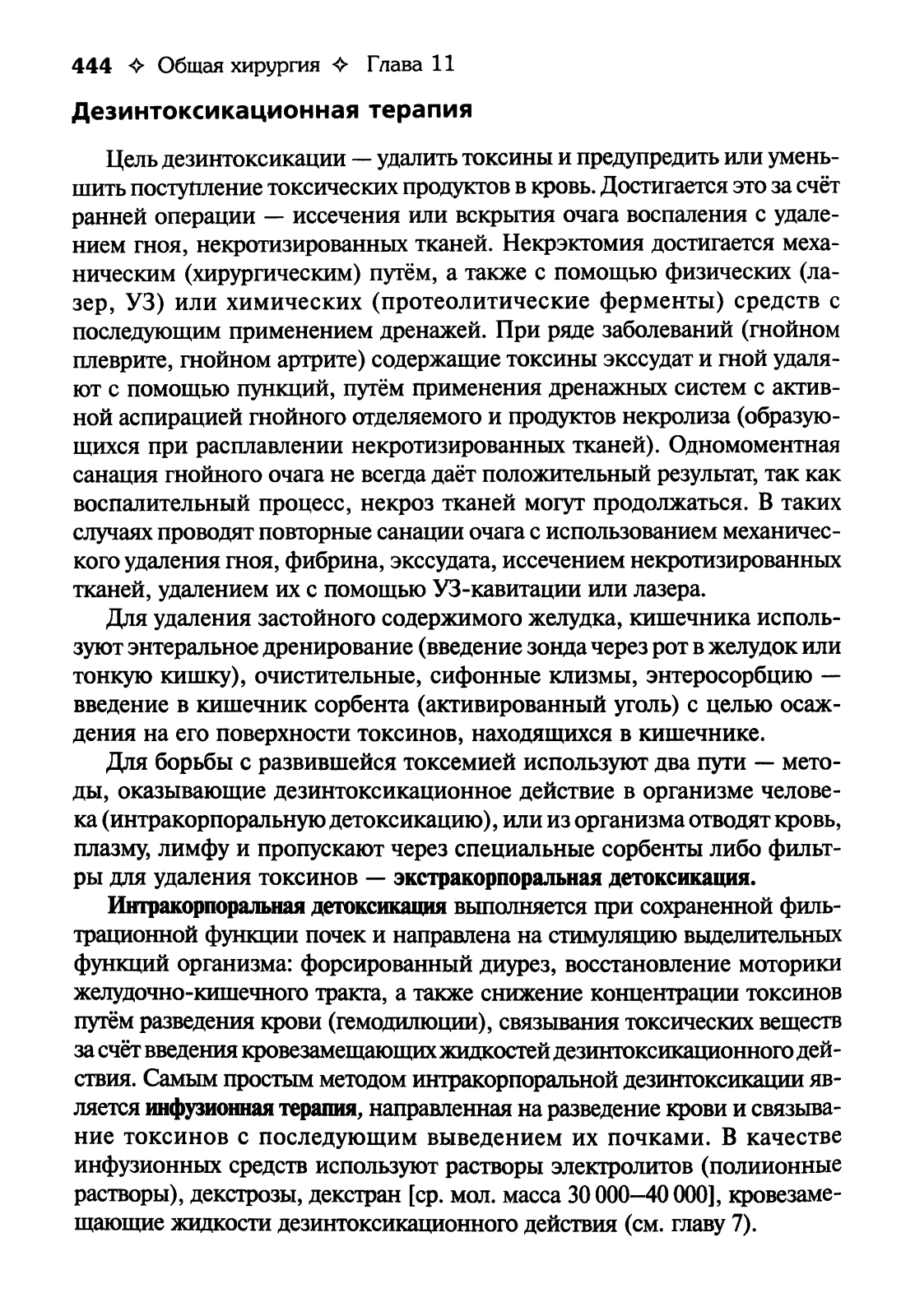 444 ✧ Общая хирургия ✧ Глава 11

Дезинтоксикационная терапия

Цель дезинтоксикации — удалить токсины и предупредить или уменьшить поступление токсических продуктов в кровь. Достигается это за счёт ранней операции — иссечения или вскрытия очага воспаления с удалением гноя, некротизированных тканей. Некрэктомия достигается механическим (хирургическим) путём, а также с помощью физических (лазер, УЗ) или химических (протеолитические ферменты) средств с последующим применением дренажей. При ряде заболеваний (гнойном плеврите, гнойном артрите) содержащие токсины экссудат и гной удаляют с помощью пункций, путём применения дренажных систем с активной аспирацией гнойного отделяемого и продуктов некролиза (образующихся при расплавлении некротизированных тканей). Одномоментная санация гнойного очага не всегда даёт положительный результат, так как воспалительный процесс, некроз тканей могут продолжаться. В таких случаях проводят повторные санации очага с использованием механического удаления гноя, фибрина, экссудата, иссечением некротизированных тканей, удалением их с помощью УЗ-кавитации или лазера.

Для удаления застойного содержимого желудка, кишечника используют энтеральное дренирование (введение зонда через рот в желудок или тонкую кишку), очистительные, сифонные клизмы, энтеросорбцию — введение в кишечник сорбента (активированный уголь) с целью осаждения на его поверхности токсинов, находящихся в кишечнике.

Для борьбы с развившейся токсемией используют два пути — методы, оказывающие дезинтоксикационное действие в организме человека (интракорпоральную детоксикацию), или из организма отводят кровь, плазму, лимфу и пропускают через специальные сорбенты либо фильтры для удаления токсинов — экстракорпоральная детоксикация.

Интракорпоральная детоксикация выполняется при сохраненной фильтрационной функции почек и направлена на стимуляцию выделительных функций организма: форсированный диурез, восстановление моторики желудочно-кишечного тракта, а также снижение концентрации токсинов путём разведения крови (гемодилюции), связывания токсических веществ за счёт введения кровезамещающих жидкостей дезинтоксикационного действия. Самым простым методом интракорпоральной дезинтоксикации является инфузионная терапия, направленная на разведение крови и связывание токсинов с последующим выведением их почками. В качестве инфузионных средств используют растворы электролитов (полиионные растворы), декстрозы, декстран [ср. мол. масса 30 000–40 000], кровезамещающие жидкости дезинтоксикационного действия (см. главу 7).